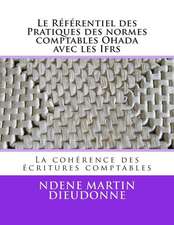 Le Référentiel des Pratiques des normes comptables Ohada avec les Ifrs

La cohérence des écritures comptables

NDENE MARTIN DIEUDONNE